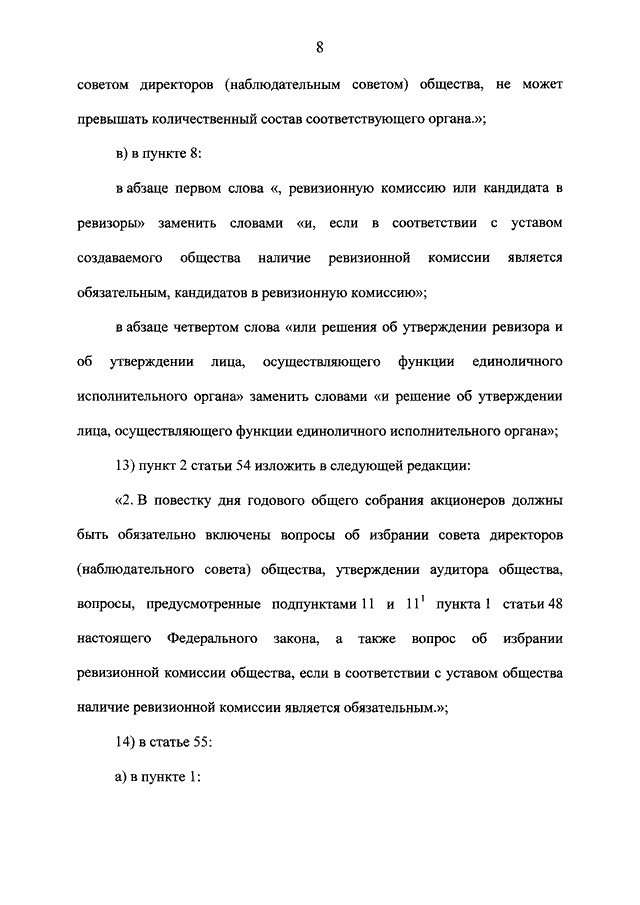 8

советом директоров (наблюдательным советом) общества, не может превышать количественный состав соответствующего органа.»;

в) в пункте 8:

в абзаце первом слова «, ревизионную комиссию или кандидата в ревизоры» заменить словами «и, если в соответствии с уставом создаваемого общества наличие ревизионной комиссии является обязательным, кандидатов в ревизионную комиссию»;

в абзаце четвертом слова «или решения об утверждении ревизора и об утверждении лица, осуществляющего функции единоличного исполнительного органа» заменить словами «и решение об утверждении лица, осуществляющего функции единоличного исполнительного органа»;

13) пункт 2 статьи 54 изложить в следующей редакции:

«2. В повестку дня годового общего собрания акционеров должны быть обязательно включены вопросы об избрании совета директоров (наблюдательного совета) общества, утверждении аудитора общества, вопросы, предусмотренные подпунктами 11 и $11^1$ пункта 1 статьи 48 настоящего Федерального закона, а также вопрос об избрании ревизионной комиссии общества, если в соответствии с уставом общества наличие ревизионной комиссии является обязательным.»;

14) в статье 55:

а) в пункте 1: